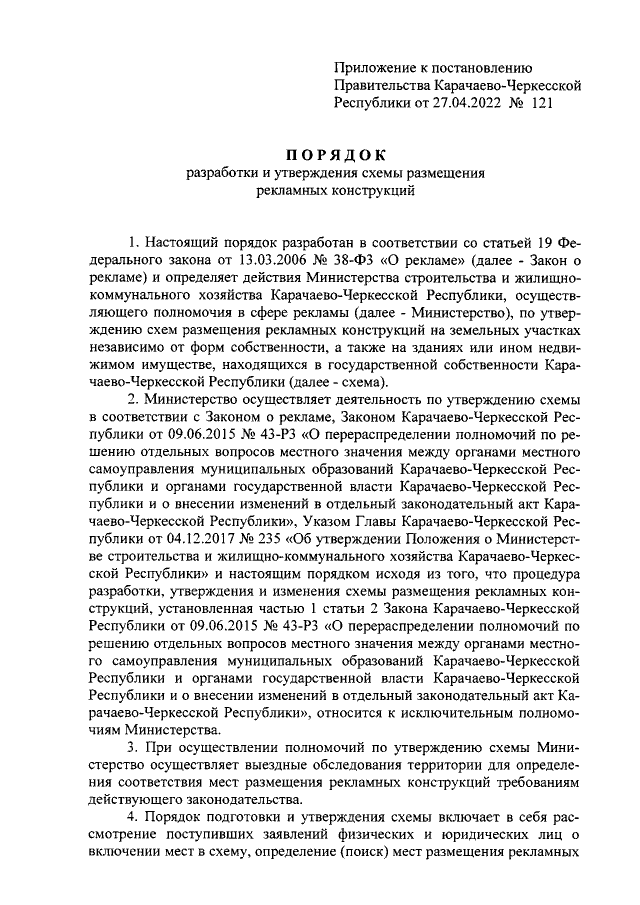 Приложение к постановлению Правительства Карачаево-Черкесской Республики от 27.04.2022 № 121

ПОРЯДОК
разработки и утверждения схемы размещения рекламных конструкций

1. Настоящий порядок разработан в соответствии со статьей 19 Федерального закона от 13.03.2006 № 38-ФЗ «О рекламе» (далее - Закон о рекламе) и определяет действия Министерства строительства и жилищно-коммунального хозяйства Карачаево-Черкесской Республики, осуществляющего полномочия в сфере рекламы (далее - Министерство), по утверждению схем размещения рекламных конструкций на земельных участках независимо от форм собственности, а также на зданиях или ином недвижимом имуществе, находящихся в государственной собственности Карачаево-Черкесской Республики (далее - схема).

2. Министерство осуществляет деятельность по утверждению схемы в соответствии с Законом о рекламе, Законом Карачаево-Черкесской Республики от 09.06.2015 № 43-РЗ «О перераспределении полномочий по решению отдельных вопросов местного значения между органами местного самоуправления муниципальных образований Карачаево-Черкесской Республики и органами государственной власти Карачаево-Черкесской Республики и о внесении изменений в отдельный законодательный акт Карачаево-Черкесской Республики», Указом Главы Карачаево-Черкесской Республики от 04.12.2017 № 235 «Об утверждении Положения о Министерстве строительства и жилищно-коммунального хозяйства Карачаево-Черкесской Республики» и настоящим порядком исходя из того, что процедура разработки, утверждения и изменения схемы размещения рекламных конструкций, установленная частью 1 статьи 2 Закона Карачаево-Черкесской Республики от 09.06.2015 № 43-РЗ «О перераспределении полномочий по решению отдельных вопросов местного значения между органами местного самоуправления муниципальных образований Карачаево-Черкесской Республики и органами государственной власти Карачаево-Черкесской Республики и о внесении изменений в отдельный законодательный акт Карачаево-Черкесской Республики», относится к исключительным полномочиям Министерства.

3. При осуществлении полномочий по утверждению схемы Министерство осуществляет выездные обследования территории для определения соответствия мест размещения рекламных конструкций требованиям действующего законодательства.

4. Порядок подготовки и утверждения схемы включает в себя рассмотрение поступивших заявлений физических и юридических лиц о включении мест в схему, определение (поиск) мест размещения рекламных